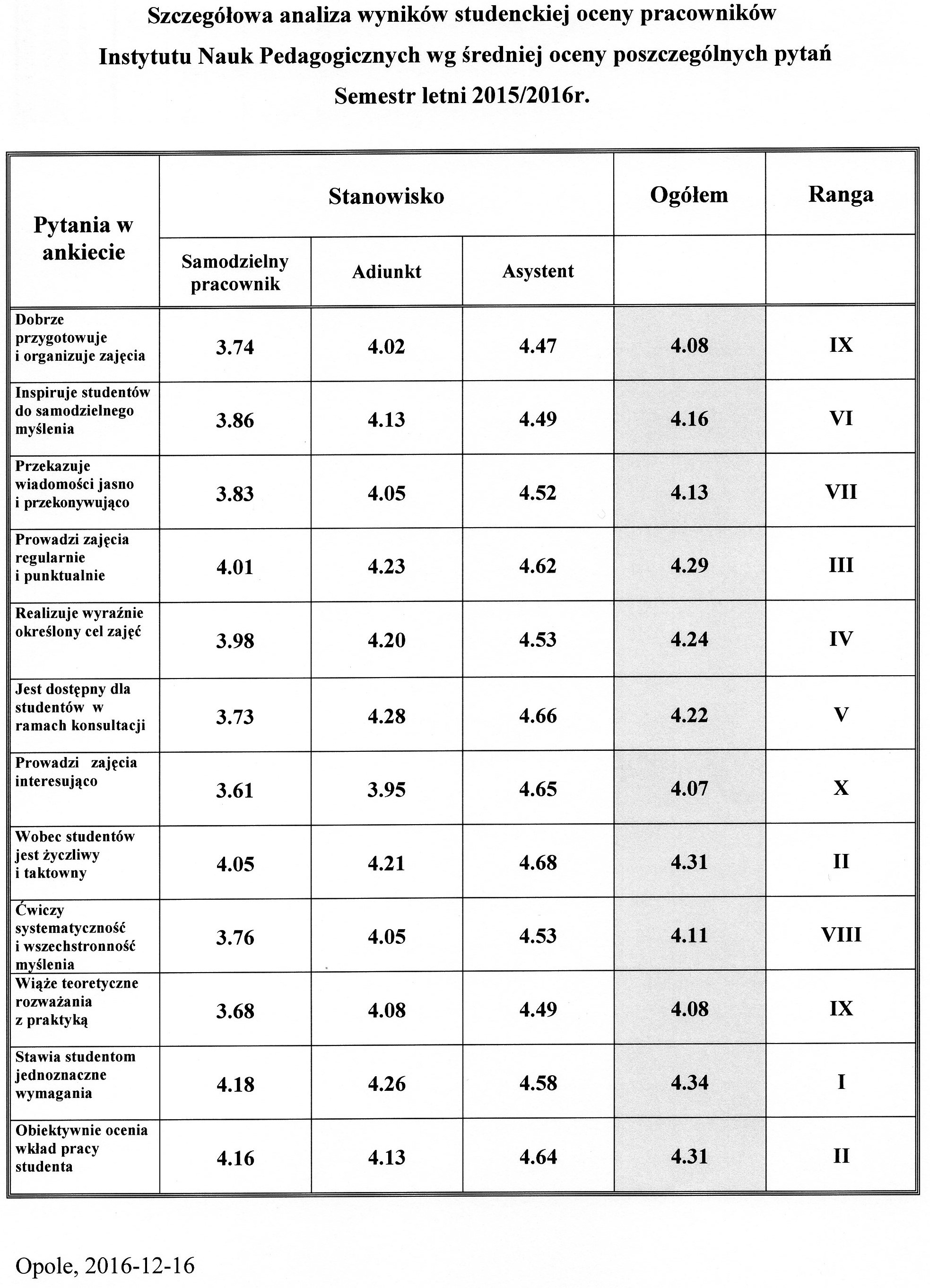 Szczegółowa analiza wyników studenckiej oceny pracowników Instytutu Nauk Pedagogicznych wg średniej oceny poszczególnych pytań Semestr letni 2015/2016r.

| Pytania w ankiecie | Stanowisko | | | Ogółem | Ranga |
|---|---|---|---|---|---|
| | Samodzielny pracownik | Adiunkt | Asystent | | |
| Dobrze przygotowuje i organizuje zajęcia | 3.74 | 4.02 | 4.47 | 4.08 | IX |
| Inspiruje studentów do samodzielnego myślenia | 3.86 | 4.13 | 4.49 | 4.16 | VI |
| Przekazuje wiadomości jasno i przekonywująco | 3.83 | 4.05 | 4.52 | 4.13 | VII |
| Prowadzi zajęcia regularnie i punktualnie | 4.01 | 4.23 | 4.62 | 4.29 | III |
| Realizuje wyraźnie określony cel zajęć | 3.98 | 4.20 | 4.53 | 4.24 | IV |
| Jest dostępny dla studentów w ramach konsultacji | 3.73 | 4.28 | 4.66 | 4.22 | V |
| Prowadzi zajęcia interesująco | 3.61 | 3.95 | 4.65 | 4.07 | X |
| Wobec studentów jest życzliwy i taktowny | 4.05 | 4.21 | 4.68 | 4.31 | II |
| Ćwiczy systematyczność i wszechstronność myślenia | 3.76 | 4.05 | 4.53 | 4.11 | VIII |
| Wiąże teoretyczne rozważania z praktyką | 3.68 | 4.08 | 4.49 | 4.08 | IX |
| Stawia studentom jednoznaczne wymagania | 4.18 | 4.26 | 4.58 | 4.34 | I |
| Obiektywnie ocenia wkład pracy studenta | 4.16 | 4.13 | 4.64 | 4.31 | II |

Opole, 2016-12-16